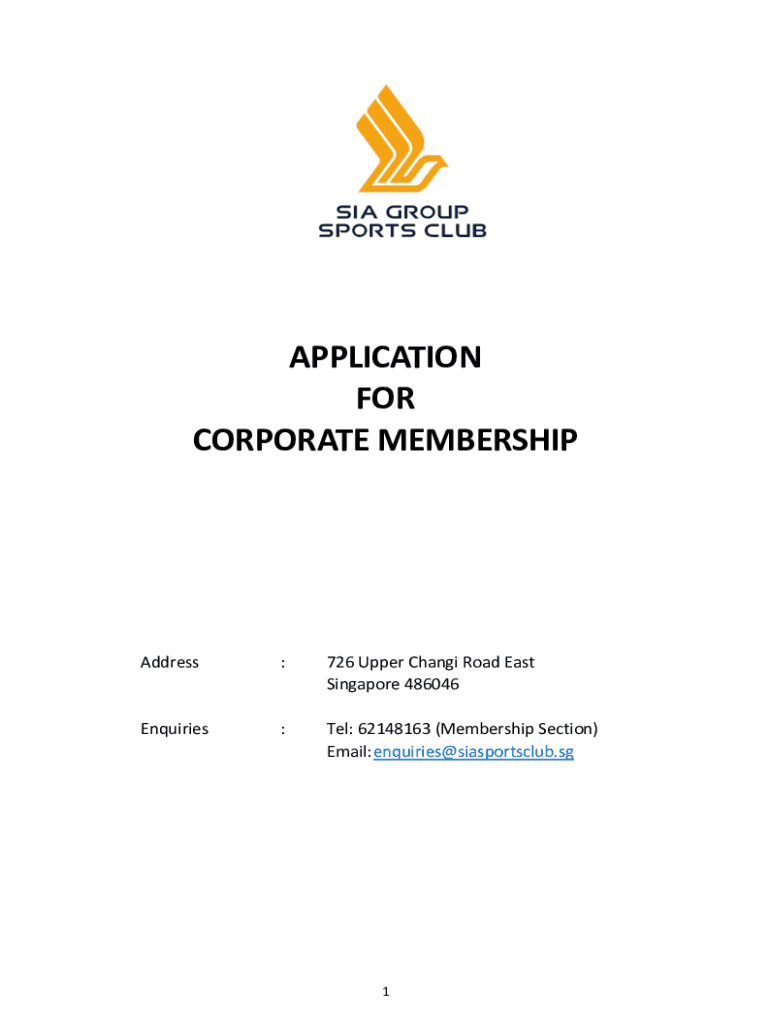 SIA GROUP
SPORTS CLUB

APPLICATION
FOR
CORPORATE MEMBERSHIP

Address : 726 Upper Changi Road East
Singapore 486046

Enquiries : Tel: 62148163 (Membership Section)
Email: enquiries@siasportsclub.sg

1